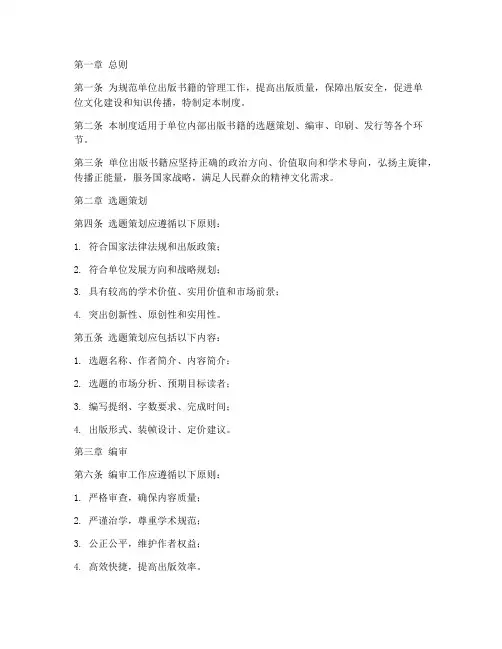 第一章 总则

第一条 为规范单位出版书籍的管理工作，提高出版质量，保障出版安全，促进单位文化建设和知识传播，特制定本制度。

第二条 本制度适用于单位内部出版书籍的选题策划、编审、印刷、发行等各个环节。

第三条 单位出版书籍应坚持正确的政治方向、价值取向和学术导向，弘扬主旋律，传播正能量，服务国家战略，满足人民群众的精神文化需求。

第二章 选题策划

第四条 选题策划应遵循以下原则：

1. 符合国家法律法规和出版政策；

2. 符合单位发展方向和战略规划；

3. 具有较高的学术价值、实用价值和市场前景；

4. 突出创新性、原创性和实用性。

第五条 选题策划应包括以下内容：

1. 选题名称、作者简介、内容简介；

2. 选题的市场分析、预期目标读者；

3. 编写提纲、字数要求、完成时间；

4. 出版形式、装帧设计、定价建议。

第三章 编审

第六条 编审工作应遵循以下原则：

1. 严格审查，确保内容质量；

2. 严谨治学，尊重学术规范；

3. 公正公平，维护作者权益；

4. 高效快捷，提高出版效率。